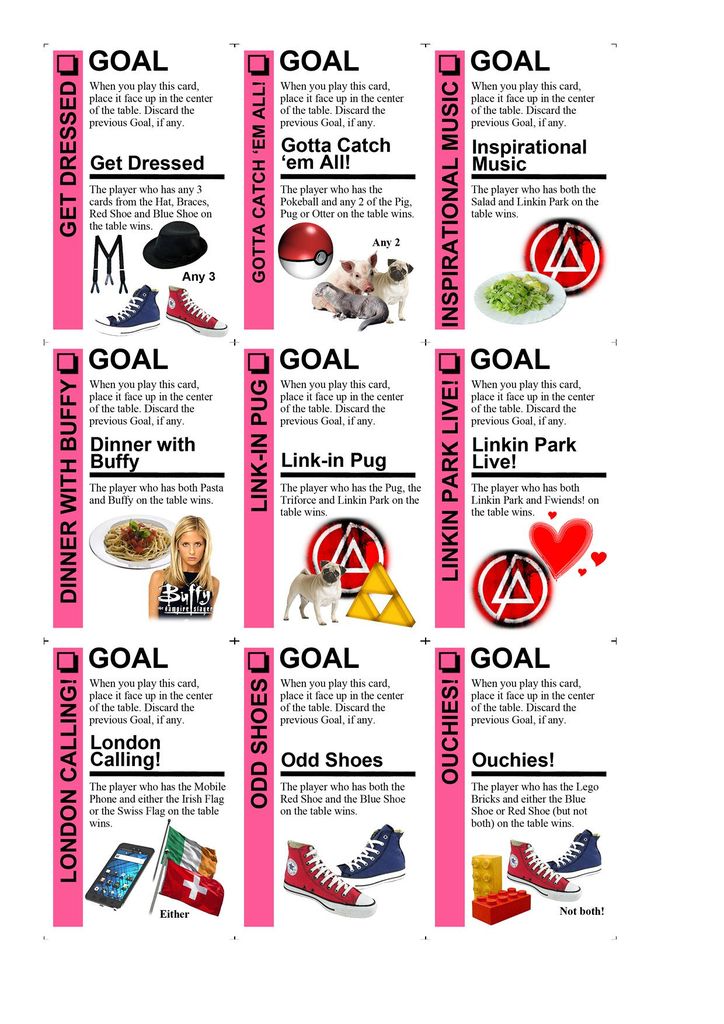 GET DRESSED

GOAL

When you play this card, place it face up in the center of the table. Discard the previous Goal, if any.

Get Dressed

The player who has any 3 cards from the Hat, Braces, Red Shoe and Blue Shoe on the table wins.

Any 3

GOTTA CATCH 'EM ALL!

GOAL

When you play this card, place it face up in the center of the table. Discard the previous Goal, if any.

Gotta Catch 'em All!

The player who has the Pokeball and any 2 of the Pig, Pug or Otter on the table wins.

Any 2

INSPIRATIONAL MUSIC

GOAL

When you play this card, place it face up in the center of the table. Discard the previous Goal, if any.

Inspirational Music

The player who has both the Salad and Linkin Park on the table wins.

DINNER WITH BUFFY

GOAL

When you play this card, place it face up in the center of the table. Discard the previous Goal, if any.

Dinner with Buffy

The player who has both Pasta and Buffy on the table wins.

Buffy the vampire slayer

LINK-IN PUG

GOAL

When you play this card, place it face up in the center of the table. Discard the previous Goal, if any.

Link-in Pug

The player who has the Pug, the Triforce and Linkin Park on the table wins.

LINKIN PARK LIVE!

GOAL

When you play this card, place it face up in the center of the table. Discard the previous Goal, if any.

Linkin Park Live!

The player who has both Linkin Park and Fwiends! on the table wins.

LONDON CALLING!

GOAL

When you play this card, place it face up in the center of the table. Discard the previous Goal, if any.

London Calling!

The player who has the Mobile Phone and either the Irish Flag or the Swiss Flag on the table wins.

Either

ODD SHOES

GOAL

When you play this card, place it face up in the center of the table. Discard the previous Goal, if any.

Odd Shoes

The player who has both the Red Shoe and the Blue Shoe on the table wins.

OUCHIES!

GOAL

When you play this card, place it face up in the center of the table. Discard the previous Goal, if any.

Ouchies!

The player who has the Lego Bricks and either the Blue Shoe or Red Shoe (but not both) on the table wins.

Not both!